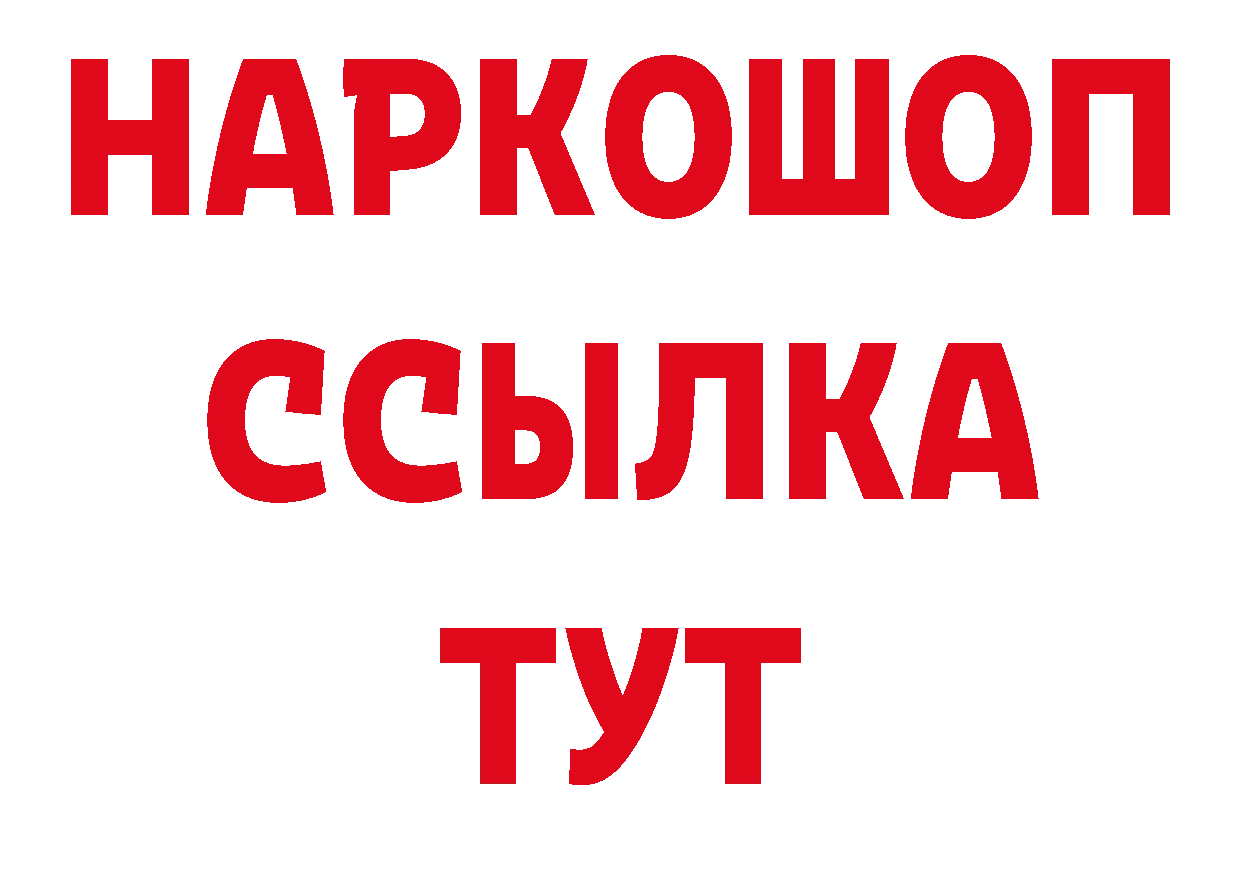 НАРКОШОП
ССЫЛКА
ТУТ